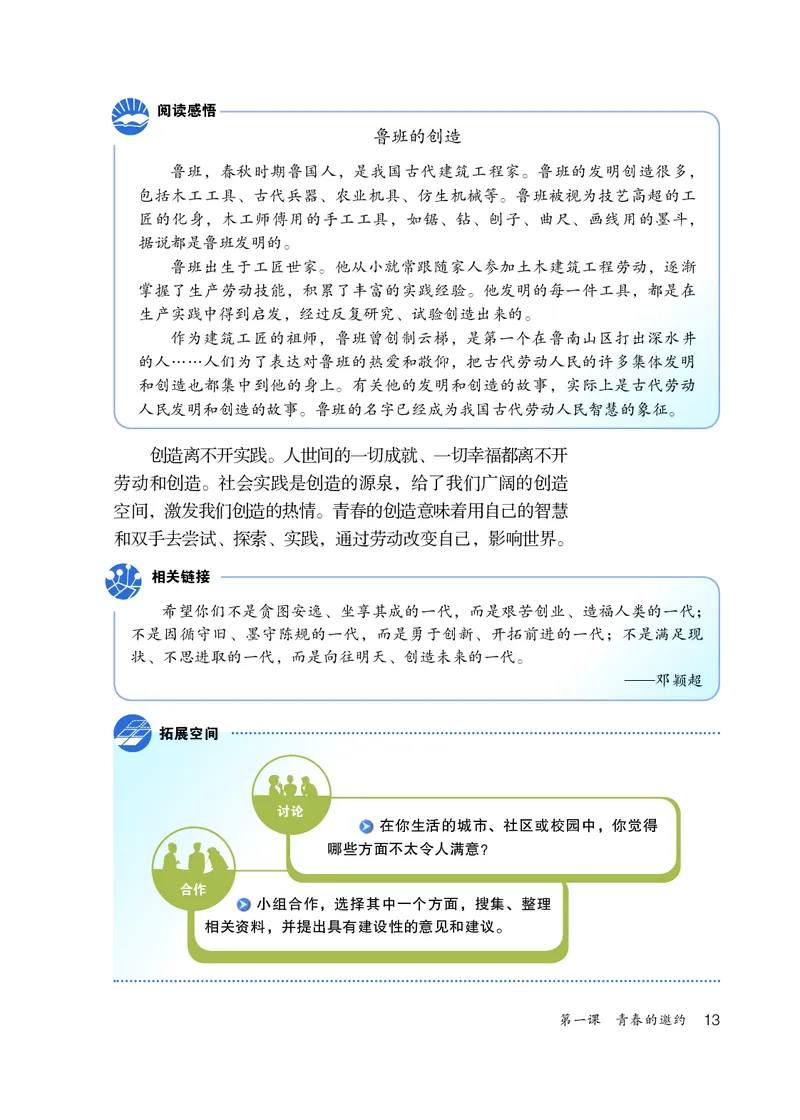 阅读感悟

鲁班的创造

鲁班，春秋时期鲁国人，是我国古代建筑工程家。鲁班的发明创造很多，包括木工工具、古代兵器、农业机具、仿生机械等。鲁班被视为技艺高超的工匠的化身，木工师傅用的手工工具，如锯、钻、刨子、曲尺、画线用的墨斗，据说都是鲁班发明的。

鲁班出生于工匠世家。他从小就常跟随家人参加土木建筑工程劳动，逐渐掌握了生产劳动技能，积累了丰富的实践经验。他发明的每一件工具，都是在生产实践中得到启发，经过反复研究、试验创造出来的。

作为建筑工匠的祖师，鲁班曾创制云梯，是第一个在鲁南山区打出深水井的人……人们为了表达对鲁班的热爱和敬仰，把古代劳动人民的许多集体发明和创造也都集中到他的身上。有关他的发明和创造的故事，实际上是古代劳动人民发明和创造的故事。鲁班的名字已经成为我国古代劳动人民智慧的象征。

创造离不开实践。人世间的一切成就、一切幸福都离不开劳动和创造。社会实践是创造的源泉，给了我们广阔的创造空间，激发我们创造的热情。青春的创造意味着用自己的智慧和双手去尝试、探索、实践，通过劳动改变自己，影响世界。

相关链接

希望你们不是贪图安逸、坐享其成的一代，而是艰苦创业、造福人类的一代；不是因循守旧、墨守陈规的一代，而是勇于创新、开拓前进的一代；不是满足现状、不思进取的一代，而是向往明天、创造未来的一代。

——邓颖超

拓展空间

讨论

在你生活的城市、社区或校园中，你觉得哪些方面不太令人满意？

合作

小组合作，选择其中一个方面，搜集、整理相关资料，并提出具有建设性的意见和建议。

第一课 青春的邀约 13